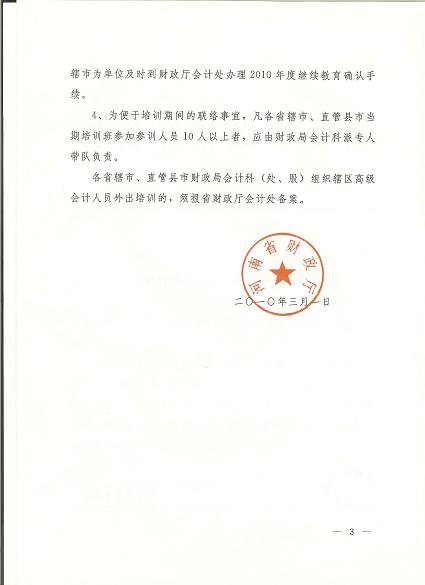 辖市为单位及时到财政厅会计处办理2010年度继续教育确认手续。

4、为便于培训期间的联络事宜，凡各省辖市、直管县市当期培训班参加参训人员10人以上者，应由财政局会计科派专人带队负责。

各省辖市、直管县市财政局会计科（处、股）组织辖区高级会计人员外出培训的，须报省财政厅会计处备案。

河南省财政厅

二〇一〇年三月一日

— 3 —